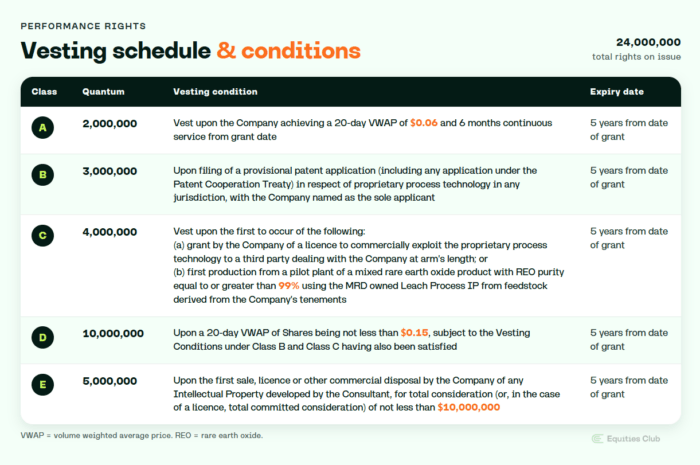 PERFORMANCE RIGHTS

Vesting schedule & conditions

24,000,000
total rights on issue

| Class | Quantum | Vesting condition | Expiry date |
|---|---|---|---|
| A | 2,000,000 | Vest upon the Company achieving a 20-day VWAP of $0.06 and 6 months continuous service from grant date | 5 years from date of grant |
| B | 3,000,000 | Upon filing of a provisional patent application (including any application under the Patent Cooperation Treaty) in respect of proprietary process technology in any jurisdiction, with the Company named as the sole applicant | 5 years from date of grant |
| C | 4,000,000 | Vest upon the first to occur of the following: (a) grant by the Company of a licence to commercially exploit the proprietary process technology to a third party dealing with the Company at arm's length; or (b) first production from a pilot plant of a mixed rare earth oxide product with REO purity equal to or greater than 99% using the MRD owned Leach Process IP from feedstock derived from the Company's tenements | 5 years from date of grant |
| D | 10,000,000 | Upon a 20-day VWAP of Shares being not less than $0.15, subject to the Vesting Conditions under Class B and Class C having also been satisfied | 5 years from date of grant |
| E | 5,000,000 | Upon the first sale, licence or other commercial disposal by the Company of any Intellectual Property developed by the Consultant, for total consideration (or, in the case of a licence, total committed consideration) of not less than $10,000,000 | 5 years from date of grant |

VWAP = volume weighted average price. REO = rare earth oxide.

Equities Club